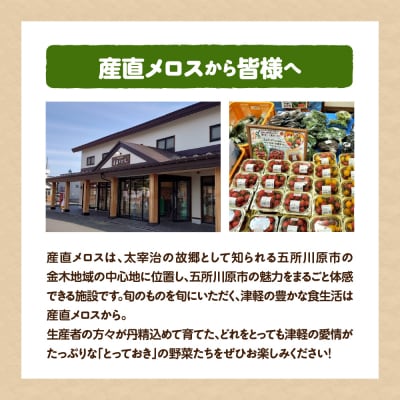 産直メロスから皆様へ

産直メロスは、太宰治の故郷として知られる五所川原市の金木地域の中心地に位置し、五所川原市の魅力をまるごと体感できる施設です。旬のものを旬にいただく、津軽の豊かな食生活は産直メロスから。
生産者の方々が丹精込めて育てた、どれをとっても津軽の愛情がたっぷりな「とっておき」の野菜たちをぜひお楽しみください!